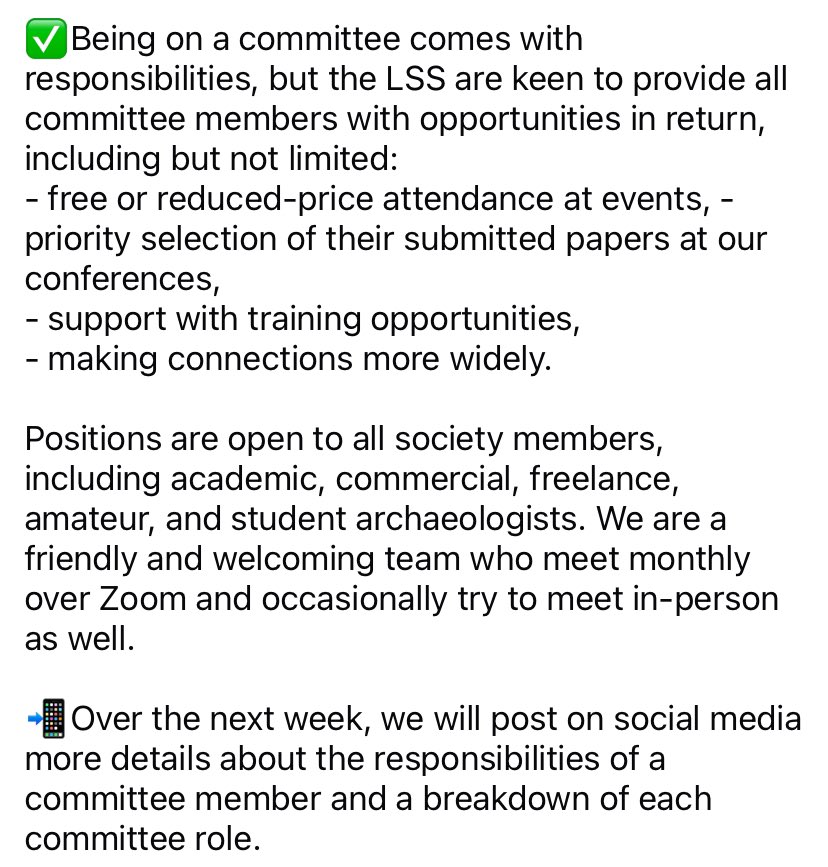 ✅Being on a committee comes with responsibilities, but the LSS are keen to provide all committee members with opportunities in return, including but not limited:
- free or reduced-price attendance at events, - priority selection of their submitted papers at our conferences,
- support with training opportunities,
- making connections more widely.

Positions are open to all society members, including academic, commercial, freelance, amateur, and student archaeologists. We are a friendly and welcoming team who meet monthly over Zoom and occasionally try to meet in-person as well.

📲Over the next week, we will post on social media more details about the responsibilities of a committee member and a breakdown of each committee role.